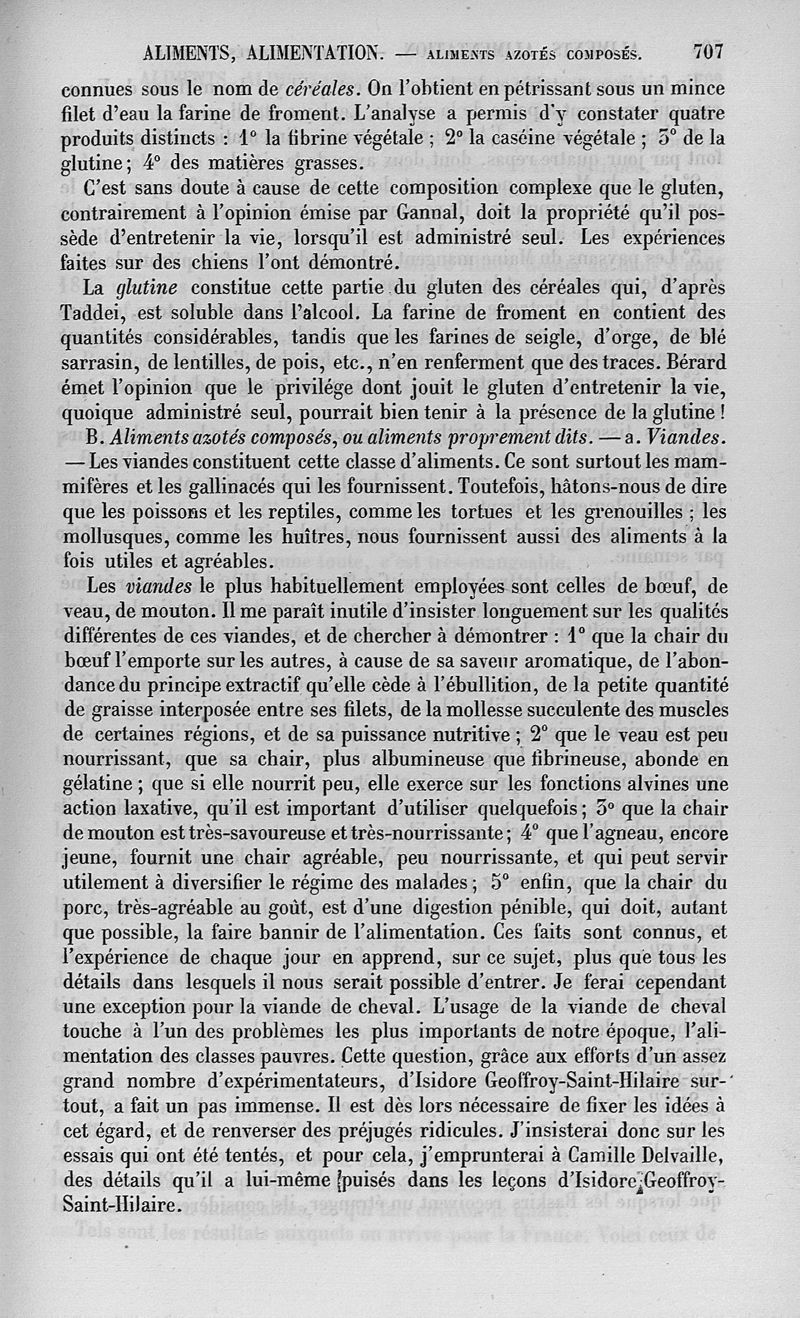 ALIMENTS, ALIMENTATION. — ALIMENTS AZOTÉS COMPOSÉS. 707

connues sous le nom de céréales. On l'obtient en pétrissant sous un mince filet d'eau la farine de froment. L'analyse a permis d'y constater quatre produits distincts : 1° la fibrine végétale ; 2° la caséine végétale ; 3° de la glutine ; 4° des matières grasses.

C'est sans doute à cause de cette composition complexe que le gluten, contrairement à l'opinion émise par Gannal, doit la propriété qu'il possède d'entretenir la vie, lorsqu'il est administré seul. Les expériences faites sur des chiens l'ont démontré.

La glutine constitue cette partie du gluten des céréales qui, d'après Taddei, est soluble dans l'alcool. La farine de froment en contient des quantités considérables, tandis que les farines de seigle, d'orge, de blé sarrasin, de lentilles, de pois, etc., n'en renferment que des traces. Bérard émet l'opinion que le privilége dont jouit le gluten d'entretenir la vie, quoique administré seul, pourrait bien tenir à la présence de la glutine !

B. Aliments azotés composés, ou aliments proprement dits. — a. Viandes. — Les viandes constituent cette classe d'aliments. Ce sont surtout les mammifères et les gallinacés qui les fournissent. Toutefois, hâtons-nous de dire que les poissons et les reptiles, comme les tortues et les grenouilles ; les mollusques, comme les huîtres, nous fournissent aussi des aliments à la fois utiles et agréables.

Les viandes le plus habituellement employées sont celles de bœuf, de veau, de mouton. Il me paraît inutile d'insister longuement sur les qualités différentes de ces viandes, et de chercher à démontrer : 1° que la chair du bœuf l'emporte sur les autres, à cause de sa saveur aromatique, de l'abondance du principe extractif qu'elle cède à l'ébullition, de la petite quantité de graisse interposée entre ses filets, de la mollesse succulente des muscles de certaines régions, et de sa puissance nutritive ; 2° que le veau est peu nourrissant, que sa chair, plus albumineuse que fibrineuse, abonde en gélatine ; que si elle nourrit peu, elle exerce sur les fonctions alvines une action laxative, qu'il est important d'utiliser quelquefois ; 3° que la chair de mouton est très-savoureuse et très-nourrissante ; 4° que l'agneau, encore jeune, fournit une chair agréable, peu nourrissante, et qui peut servir utilement à diversifier le régime des malades ; 5° enfin, que la chair du porc, très-agréable au goût, est d'une digestion pénible, qui doit, autant que possible, la faire bannir de l'alimentation. Ces faits sont connus, et l'expérience de chaque jour en apprend, sur ce sujet, plus que tous les détails dans lesquels il nous serait possible d'entrer. Je ferai cependant une exception pour la viande de cheval. L'usage de la viande de cheval touche à l'un des problèmes les plus importants de notre époque, l'alimentation des classes pauvres. Cette question, grâce aux efforts d'un assez grand nombre d'expérimentateurs, d'Isidore Geoffroy-Saint-Hilaire surtout, a fait un pas immense. Il est dès lors nécessaire de fixer les idées à cet égard, et de renverser des préjugés ridicules. J'insisterai donc sur les essais qui ont été tentés, et pour cela, j'emprunterai à Camille Delvaille, des détails qu'il a lui-même puisés dans les leçons d'Isidore Geoffroy-Saint-Hilaire.